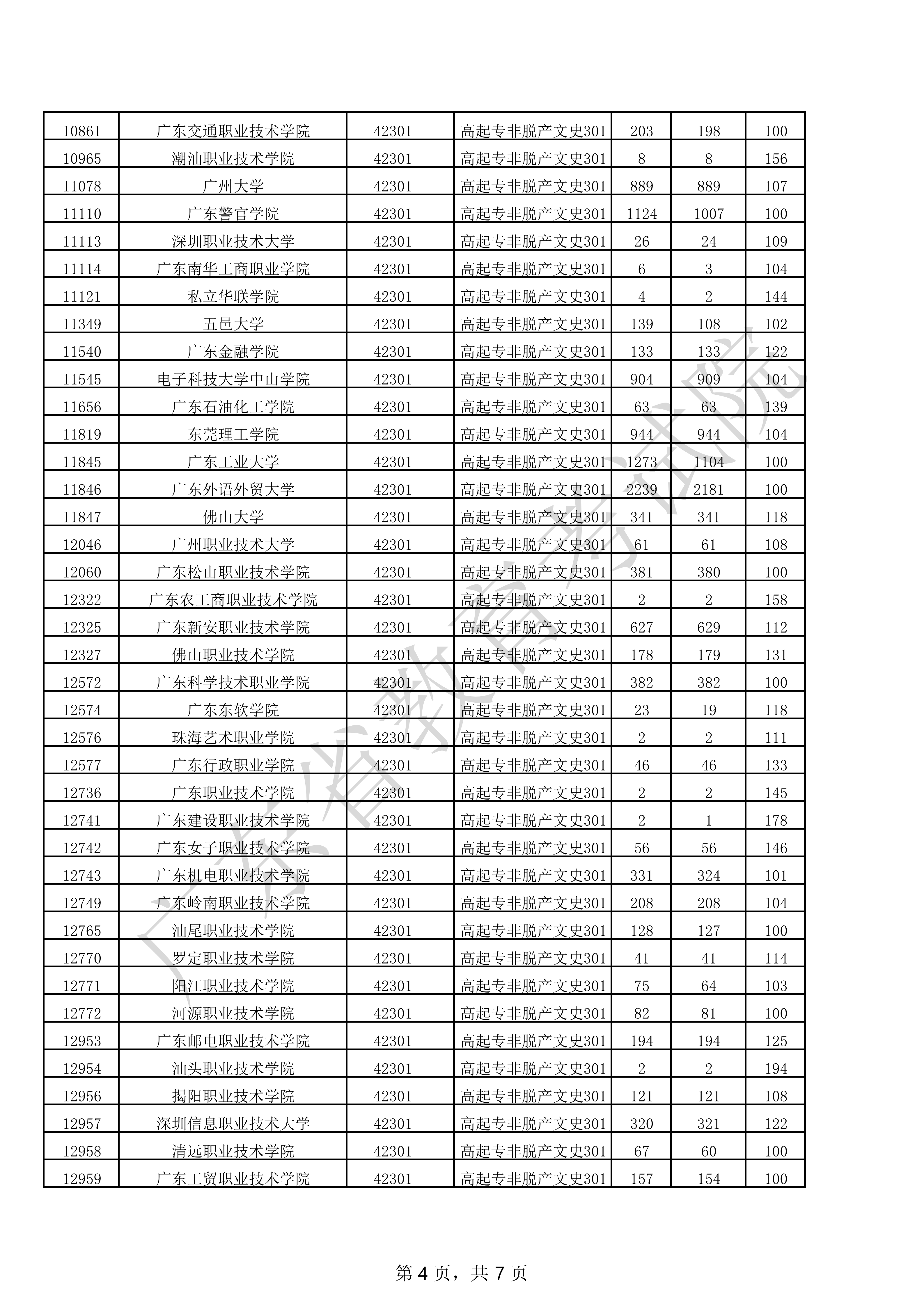 | 10861 | 广东交通职业技术学院 | 42301 | 高起专非脱产文史301 | 203 | 198 | 100 |
|---|---|---|---|---|---|---|
| 10965 | 潮汕职业技术学院 | 42301 | 高起专非脱产文史301 | 8 | 8 | 156 |
| 11078 | 广州大学 | 42301 | 高起专非脱产文史301 | 889 | 889 | 107 |
| 11110 | 广东警官学院 | 42301 | 高起专非脱产文史301 | 1124 | 1007 | 100 |
| 11113 | 深圳职业技术大学 | 42301 | 高起专非脱产文史301 | 26 | 24 | 109 |
| 11114 | 广东南华工商职业学院 | 42301 | 高起专非脱产文史301 | 6 | 3 | 104 |
| 11121 | 私立华联学院 | 42301 | 高起专非脱产文史301 | 4 | 2 | 144 |
| 11349 | 五邑大学 | 42301 | 高起专非脱产文史301 | 139 | 108 | 102 |
| 11540 | 广东金融学院 | 42301 | 高起专非脱产文史301 | 133 | 133 | 122 |
| 11545 | 电子科技大学中山学院 | 42301 | 高起专非脱产文史301 | 904 | 909 | 104 |
| 11656 | 广东石油化工学院 | 42301 | 高起专非脱产文史301 | 63 | 63 | 139 |
| 11819 | 东莞理工学院 | 42301 | 高起专非脱产文史301 | 944 | 944 | 104 |
| 11845 | 广东工业大学 | 42301 | 高起专非脱产文史301 | 1273 | 1104 | 100 |
| 11846 | 广东外语外贸大学 | 42301 | 高起专非脱产文史301 | 2239 | 2181 | 100 |
| 11847 | 佛山大学 | 42301 | 高起专非脱产文史301 | 341 | 341 | 118 |
| 12046 | 广州职业技术大学 | 42301 | 高起专非脱产文史301 | 61 | 61 | 108 |
| 12060 | 广东松山职业技术学院 | 42301 | 高起专非脱产文史301 | 381 | 380 | 100 |
| 12322 | 广东农工商职业技术学院 | 42301 | 高起专非脱产文史301 | 2 | 2 | 158 |
| 12325 | 广东新安职业技术学院 | 42301 | 高起专非脱产文史301 | 627 | 629 | 112 |
| 12327 | 佛山职业技术学院 | 42301 | 高起专非脱产文史301 | 178 | 179 | 131 |
| 12572 | 广东科学技术职业学院 | 42301 | 高起专非脱产文史301 | 382 | 382 | 100 |
| 12574 | 广东东软学院 | 42301 | 高起专非脱产文史301 | 23 | 19 | 118 |
| 12576 | 珠海艺术职业学院 | 42301 | 高起专非脱产文史301 | 2 | 2 | 111 |
| 12577 | 广东行政职业学院 | 42301 | 高起专非脱产文史301 | 46 | 46 | 133 |
| 12736 | 广东职业技术学院 | 42301 | 高起专非脱产文史301 | 2 | 2 | 145 |
| 12741 | 广东建设职业技术学院 | 42301 | 高起专非脱产文史301 | 2 | 1 | 178 |
| 12742 | 广东女子职业技术学院 | 42301 | 高起专非脱产文史301 | 56 | 56 | 146 |
| 12743 | 广东机电职业技术学院 | 42301 | 高起专非脱产文史301 | 331 | 324 | 101 |
| 12749 | 广东岭南职业技术学院 | 42301 | 高起专非脱产文史301 | 208 | 208 | 104 |
| 12765 | 汕尾职业技术学院 | 42301 | 高起专非脱产文史301 | 128 | 127 | 100 |
| 12770 | 罗定职业技术学院 | 42301 | 高起专非脱产文史301 | 41 | 41 | 114 |
| 12771 | 阳江职业技术学院 | 42301 | 高起专非脱产文史301 | 75 | 64 | 103 |
| 12772 | 河源职业技术学院 | 42301 | 高起专非脱产文史301 | 82 | 81 | 100 |
| 12953 | 广东邮电职业技术学院 | 42301 | 高起专非脱产文史301 | 194 | 194 | 125 |
| 12954 | 汕头职业技术学院 | 42301 | 高起专非脱产文史301 | 2 | 2 | 194 |
| 12956 | 揭阳职业技术学院 | 42301 | 高起专非脱产文史301 | 121 | 121 | 108 |
| 12957 | 深圳信息职业技术大学 | 42301 | 高起专非脱产文史301 | 320 | 321 | 122 |
| 12958 | 清远职业技术学院 | 42301 | 高起专非脱产文史301 | 67 | 60 | 100 |
| 12959 | 广东工贸职业技术学院 | 42301 | 高起专非脱产文史301 | 157 | 154 | 100 |

广东省教育考试院

第 4 页，共 7 页